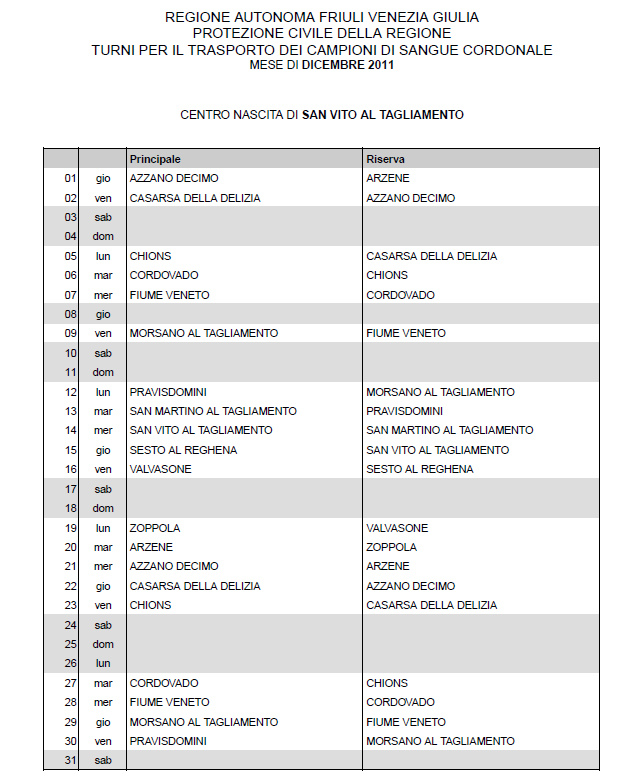 REGIONE AUTONOMA FRIULI VENEZIA GIULIA
PROTEZIONE CIVILE DELLA REGIONE
TURNI PER IL TRASPORTO DEI CAMPIONI DI SANGUE CORDONALE
MESE DI DICEMBRE 2011

CENTRO NASCITA DI SAN VITO AL TAGLIAMENTO

| | | Principale | Riserva |
|---|---|---|---|
| 01 | gio | AZZANO DECIMO | ARZENE |
| 02 | ven | CASARSA DELLA DELIZIA | AZZANO DECIMO |
| 03 | sab | | |
| 04 | dom | | |
| 05 | lun | CHIONS | CASARSA DELLA DELIZIA |
| 06 | mar | CORDOVADO | CHIONS |
| 07 | mer | FIUME VENETO | CORDOVADO |
| 08 | gio | | |
| 09 | ven | MORSANO AL TAGLIAMENTO | FIUME VENETO |
| 10 | sab | | |
| 11 | dom | | |
| 12 | lun | PRAVISDOMINI | MORSANO AL TAGLIAMENTO |
| 13 | mar | SAN MARTINO AL TAGLIAMENTO | PRAVISDOMINI |
| 14 | mer | SAN VITO AL TAGLIAMENTO | SAN MARTINO AL TAGLIAMENTO |
| 15 | gio | SESTO AL REGHENA | SAN VITO AL TAGLIAMENTO |
| 16 | ven | VALVASONE | SESTO AL REGHENA |
| 17 | sab | | |
| 18 | dom | | |
| 19 | lun | ZOPPOLA | VALVASONE |
| 20 | mar | ARZENE | ZOPPOLA |
| 21 | mer | AZZANO DECIMO | ARZENE |
| 22 | gio | CASARSA DELLA DELIZIA | AZZANO DECIMO |
| 23 | ven | CHIONS | CASARSA DELLA DELIZIA |
| 24 | sab | | |
| 25 | dom | | |
| 26 | lun | | |
| 27 | mar | CORDOVADO | CHIONS |
| 28 | mer | FIUME VENETO | CORDOVADO |
| 29 | gio | MORSANO AL TAGLIAMENTO | FIUME VENETO |
| 30 | ven | PRAVISDOMINI | MORSANO AL TAGLIAMENTO |
| 31 | sab | | |